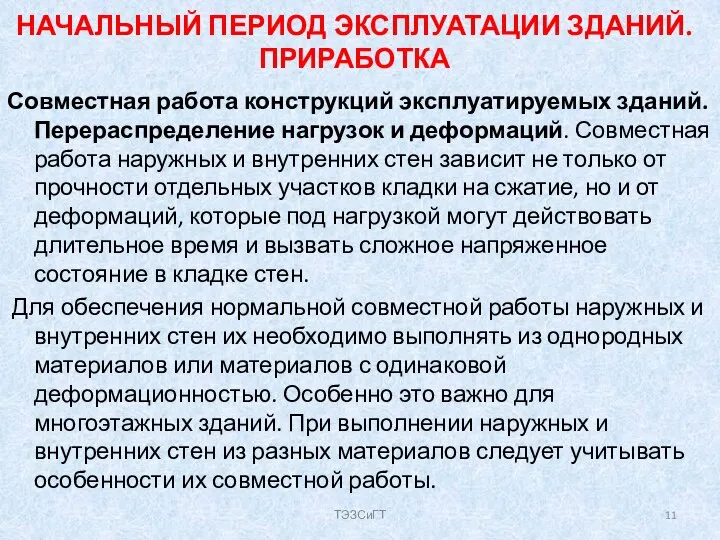 НАЧАЛЬНЫЙ ПЕРИОД ЭКСПЛУАТАЦИИ ЗДАНИЙ. ПРИРАБОТКА

Совместная работа конструкций эксплуатируемых зданий. Перераспределение нагрузок и деформаций. Совместная работа наружных и внутренних стен зависит не только от прочности отдельных участков кладки на сжатие, но и от деформаций, которые под нагрузкой могут действовать длительное время и вызвать сложное напряженное состояние в кладке стен.

Для обеспечения нормальной совместной работы наружных и внутренних стен их необходимо выполнять из однородных материалов или материалов с одинаковой деформационностью. Особенно это важно для многоэтажных зданий. При выполнении наружных и внутренних стен из разных материалов следует учитывать особенности их совместной работы.

ТЭЗСиГТ

11